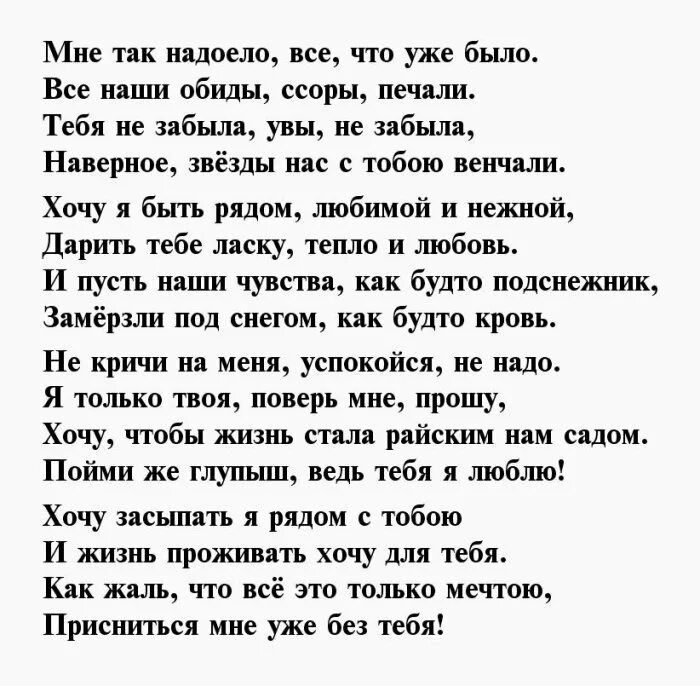 Мне так надоело, все, что уже было.
Все наши обиды, ссоры, печали.
Тебя не забыла, увы, не забыла,
Наверное, звёзды нас с тобою венчали.

Хочу я быть рядом, любимой и нежной,
Дарить тебе ласку, тепло и любовь.
И пусть наши чувства, как будто подснежник,
Замёрзли под снегом, как будто кровь.

Не кричи на меня, успокойся, не надо.
Я только твоя, поверь мне, прошу,
Хочу, чтобы жизнь стала райским нам садом.
Пойми же глупыш, ведь тебя я люблю!

Хочу засыпать я рядом с тобою
И жизнь проживать хочу для тебя.
Как жаль, что всё это только мечтою,
Присниться мне уже без тебя!